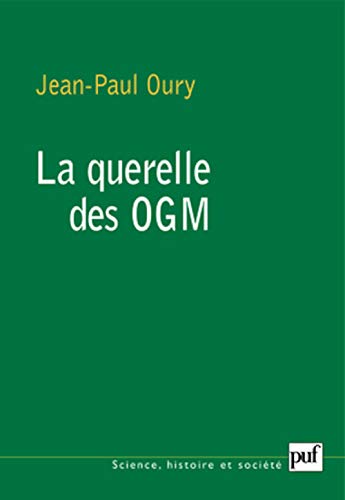 Jean-Paul Oury

La querelle des OGM

Science, histoire et société

puf